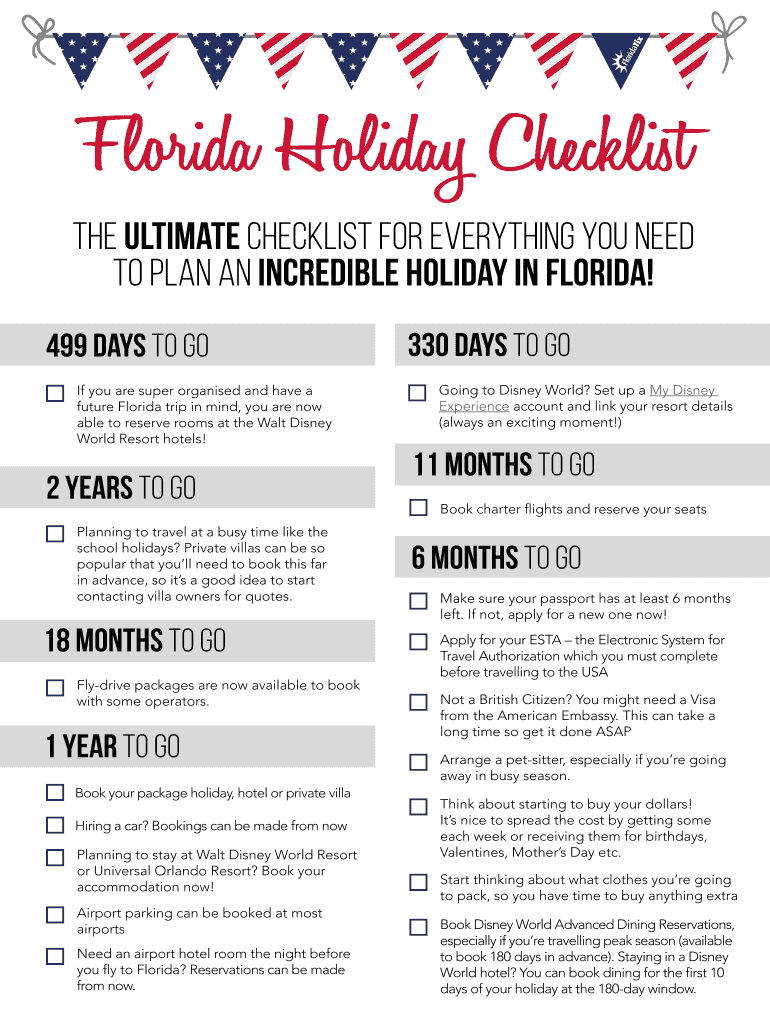 Florida Holiday Checklist

THE ULTIMATE CHECKLIST FOR EVERYTHING YOU NEED TO PLAN AN INCREDIBLE HOLIDAY IN FLORIDA!

499 DAYS TO GO

☐ If you are super organised and have a future Florida trip in mind, you are now able to reserve rooms at the Walt Disney World Resort hotels!

2 YEARS TO GO

☐ Planning to travel at a busy time like the school holidays? Private villas can be so popular that you'll need to book this far in advance, so it's a good idea to start contacting villa owners for quotes.

18 MONTHS TO GO

☐ Fly-drive packages are now available to book with some operators.

1 YEAR TO GO

☐ Book your package holiday, hotel or private villa

☐ Hiring a car? Bookings can be made from now

☐ Planning to stay at Walt Disney World Resort or Universal Orlando Resort? Book your accommodation now!

☐ Airport parking can be booked at most airports

☐ Need an airport hotel room the night before you fly to Florida? Reservations can be made from now.

330 DAYS TO GO

☐ Going to Disney World? Set up a My Disney Experience account and link your resort details (always an exciting moment!)

11 MONTHS TO GO

☐ Book charter flights and reserve your seats

6 MONTHS TO GO

☐ Make sure your passport has at least 6 months left. If not, apply for a new one now!

☐ Apply for your ESTA – the Electronic System for Travel Authorization which you must complete before travelling to the USA

☐ Not a British Citizen? You might need a Visa from the American Embassy. This can take a long time so get it done ASAP

☐ Arrange a pet-sitter, especially if you're going away in busy season.

☐ Think about starting to buy your dollars! It's nice to spread the cost by getting some each week or receiving them for birthdays, Valentines, Mother's Day etc.

☐ Start thinking about what clothes you're going to pack, so you have time to buy anything extra

☐ Book Disney World Advanced Dining Reservations, especially if you're travelling peak season (available to book 180 days in advance). Staying in a Disney World hotel? You can book dining for the first 10 days of your holiday at the 180-day window.